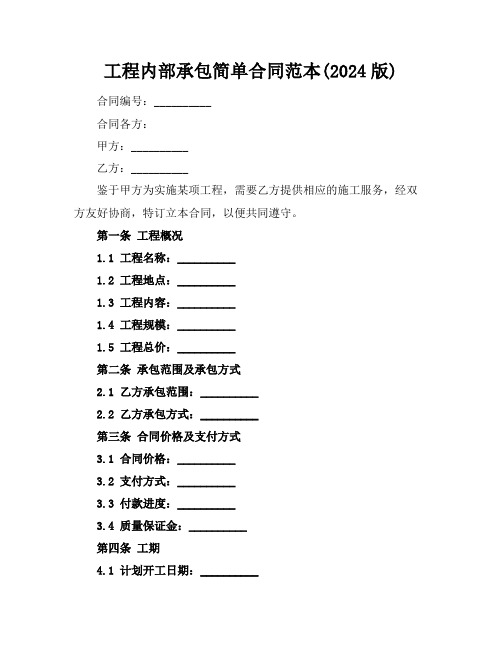 工程内部承包简单合同范本(2024 版)

合同编号：__________

合同各方：

甲方：__________

乙方：__________

鉴于甲方为实施某项工程，需要乙方提供相应的施工服务，经双方友好协商，特订立本合同，以便共同遵守。

第一条 工程概况

1.1 工程名称：__________

1.2 工程地点：__________

1.3 工程内容：__________

1.4 工程规模：__________

1.5 工程总价：__________

第二条 承包范围及承包方式

2.1 乙方承包范围：__________

2.2 乙方承包方式：__________

第三条 合同价格及支付方式

3.1 合同价格：__________

3.2 支付方式：__________

3.3 付款进度：__________

3.4 质量保证金：__________

第四条 工期

4.1 计划开工日期：__________